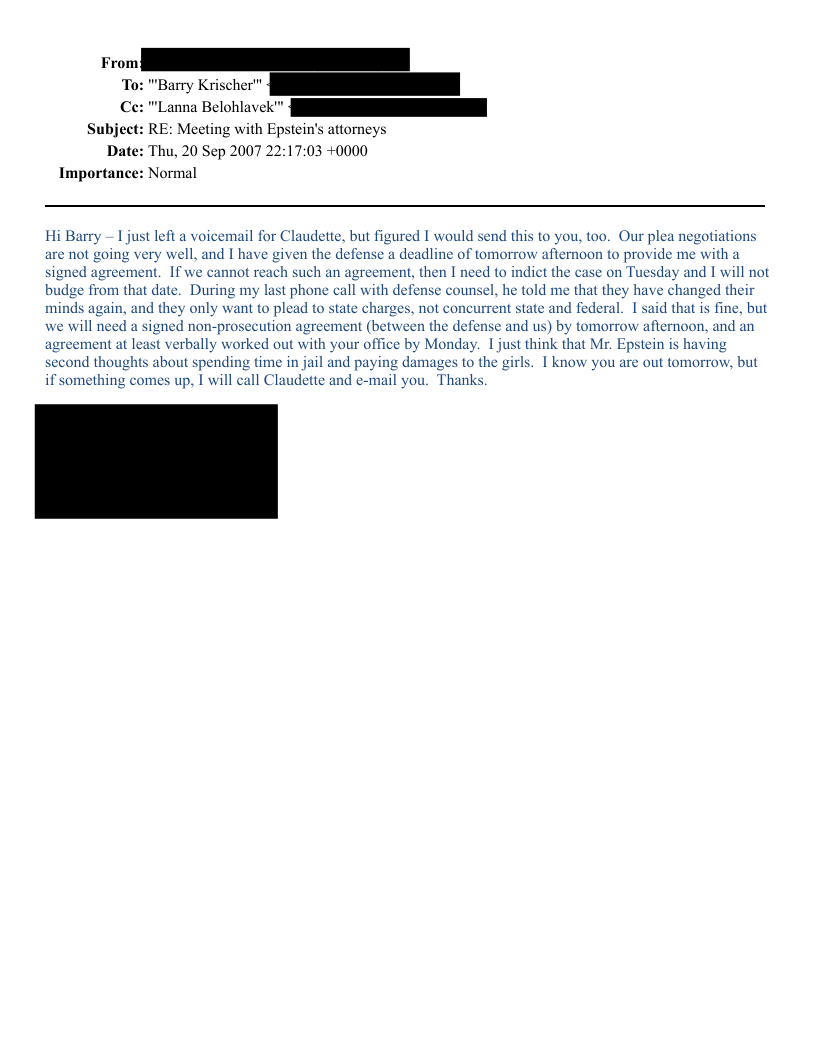 From:
To: "'Barry Krischer'" <
Cc: "'Lanna Belohlavek'" <
Subject: RE: Meeting with Epstein's attorneys
Date: Thu, 20 Sep 2007 22:17:03 +0000
Importance: Normal

Hi Barry – I just left a voicemail for Claudette, but figured I would send this to you, too. Our plea negotiations are not going very well, and I have given the defense a deadline of tomorrow afternoon to provide me with a signed agreement. If we cannot reach such an agreement, then I need to indict the case on Tuesday and I will not budge from that date. During my last phone call with defense counsel, he told me that they have changed their minds again, and they only want to plead to state charges, not concurrent state and federal. I said that is fine, but we will need a signed non-prosecution agreement (between the defense and us) by tomorrow afternoon, and an agreement at least verbally worked out with your office by Monday. I just think that Mr. Epstein is having second thoughts about spending time in jail and paying damages to the girls. I know you are out tomorrow, but if something comes up, I will call Claudette and e-mail you. Thanks.